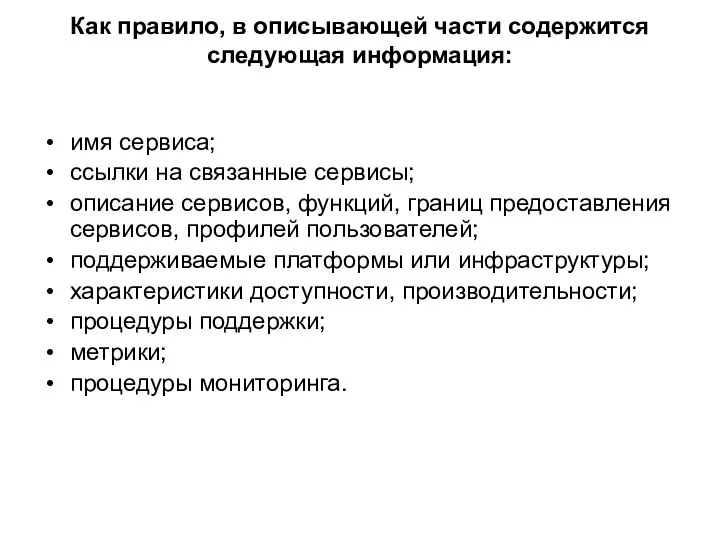 Как правило, в описывающей части содержится следующая информация:

• имя сервиса;
• ссылки на связанные сервисы;
• описание сервисов, функций, границ предоставления сервисов, профилей пользователей;
• поддерживаемые платформы или инфраструктуры;
• характеристики доступности, производительности;
• процедуры поддержки;
• метрики;
• процедуры мониторинга.